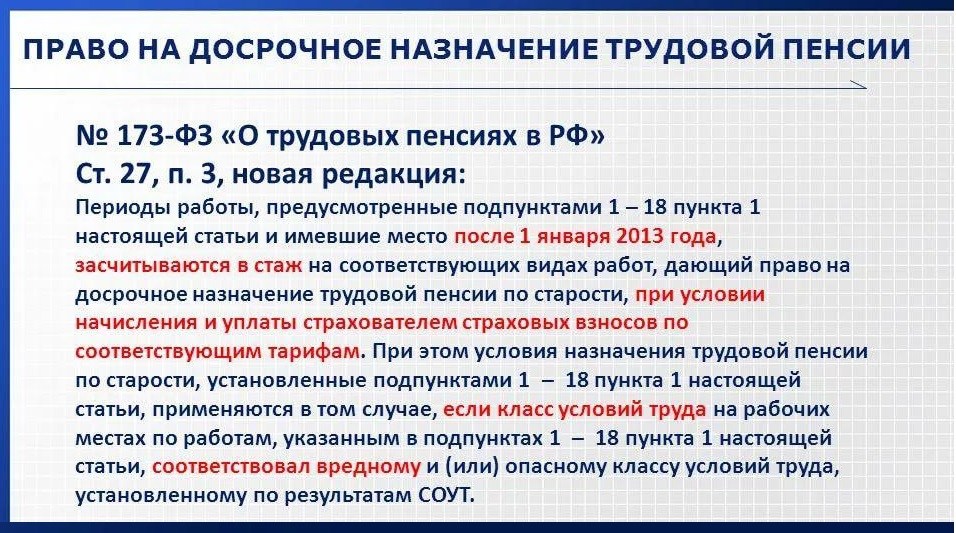 ПРАВО НА ДОСРОЧНОЕ НАЗНАЧЕНИЕ ТРУДОВОЙ ПЕНСИИ

№ 173-ФЗ «О трудовых пенсиях в РФ»
Ст. 27, п. 3, новая редакция:
Периоды работы, предусмотренные подпунктами 1 – 18 пункта 1 настоящей статьи и имевшие место после 1 января 2013 года, засчитываются в стаж на соответствующих видах работ, дающий право на досрочное назначение трудовой пенсии по старости, при условии начисления и уплаты страхователем страховых взносов по соответствующим тарифам. При этом условия назначения трудовой пенсии по старости, установленные подпунктами 1 – 18 пункта 1 настоящей статьи, применяются в том случае, если класс условий труда на рабочих местах по работам, указанным в подпунктах 1 – 18 пункта 1 настоящей статьи, соответствовал вредному и (или) опасному классу условий труда, установленному по результатам СОУТ.